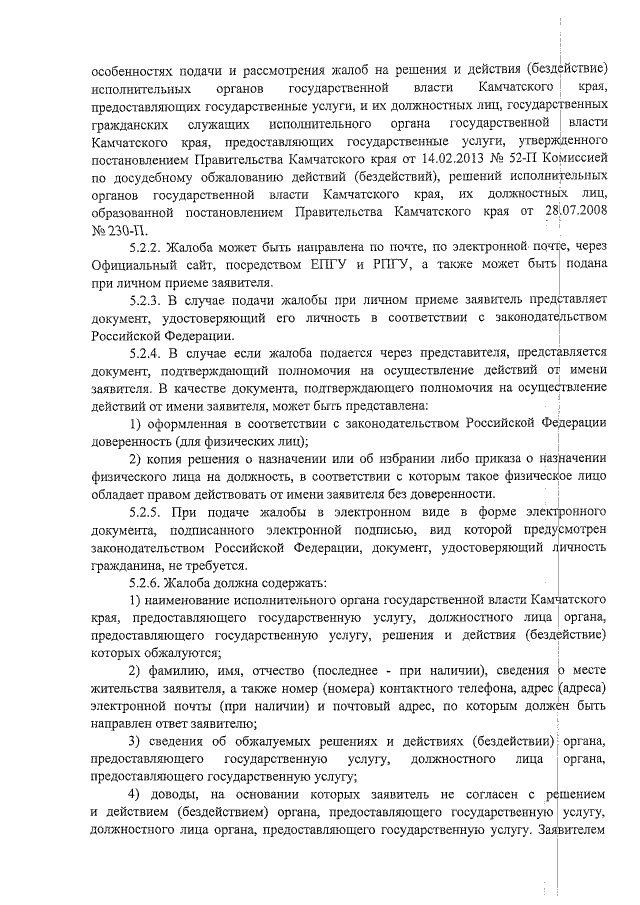 особенностях подачи и рассмотрения жалоб на решения и действия (бездействие) исполнительных органов государственной власти Камчатского края, предоставляющих государственные услуги, и их должностных лиц, государственных гражданских служащих исполнительного органа государственной власти Камчатского края, предоставляющих государственные услуги, утвержденного постановлением Правительства Камчатского края от 14.02.2013 № 52-П Комиссией по досудебному обжалованию действий (бездействий), решений исполнительных органов государственной власти Камчатского края, их должностных лиц, образованной постановлением Правительства Камчатского края от 28.07.2008 № 230-П.

5.2.2. Жалоба может быть направлена по почте, по электронной почте, через Официальный сайт, посредством ЕПГУ и РПГУ, а также может быть подана при личном приеме заявителя.

5.2.3. В случае подачи жалобы при личном приеме заявитель представляет документ, удостоверяющий его личность в соответствии с законодательством Российской Федерации.

5.2.4. В случае если жалоба подается через представителя, представляется документ, подтверждающий полномочия на осуществление действий от имени заявителя. В качестве документа, подтверждающего полномочия на осуществление действий от имени заявителя, может быть представлена:

1) оформленная в соответствии с законодательством Российской Федерации доверенность (для физических лиц);

2) копия решения о назначении или об избрании либо приказа о назначении физического лица на должность, в соответствии с которым такое физическое лицо обладает правом действовать от имени заявителя без доверенности.

5.2.5. При подаче жалобы в электронном виде в форме электронного документа, подписанного электронной подписью, вид которой предусмотрен законодательством Российской Федерации, документ, удостоверяющий личность гражданина, не требуется.

5.2.6. Жалоба должна содержать:

1) наименование исполнительного органа государственной власти Камчатского края, предоставляющего государственную услугу, должностного лица органа, предоставляющего государственную услугу, решения и действия (бездействие) которых обжалуются;

2) фамилию, имя, отчество (последнее - при наличии), сведения о месте жительства заявителя, а также номер (номера) контактного телефона, адрес (адреса) электронной почты (при наличии) и почтовый адрес, по которым должен быть направлен ответ заявителю;

3) сведения об обжалуемых решениях и действиях (бездействии) органа, предоставляющего государственную услугу, должностного лица органа, предоставляющего государственную услугу;

4) доводы, на основании которых заявитель не согласен с решением и действием (бездействием) органа, предоставляющего государственную услугу, должностного лица органа, предоставляющего государственную услугу. Заявителем